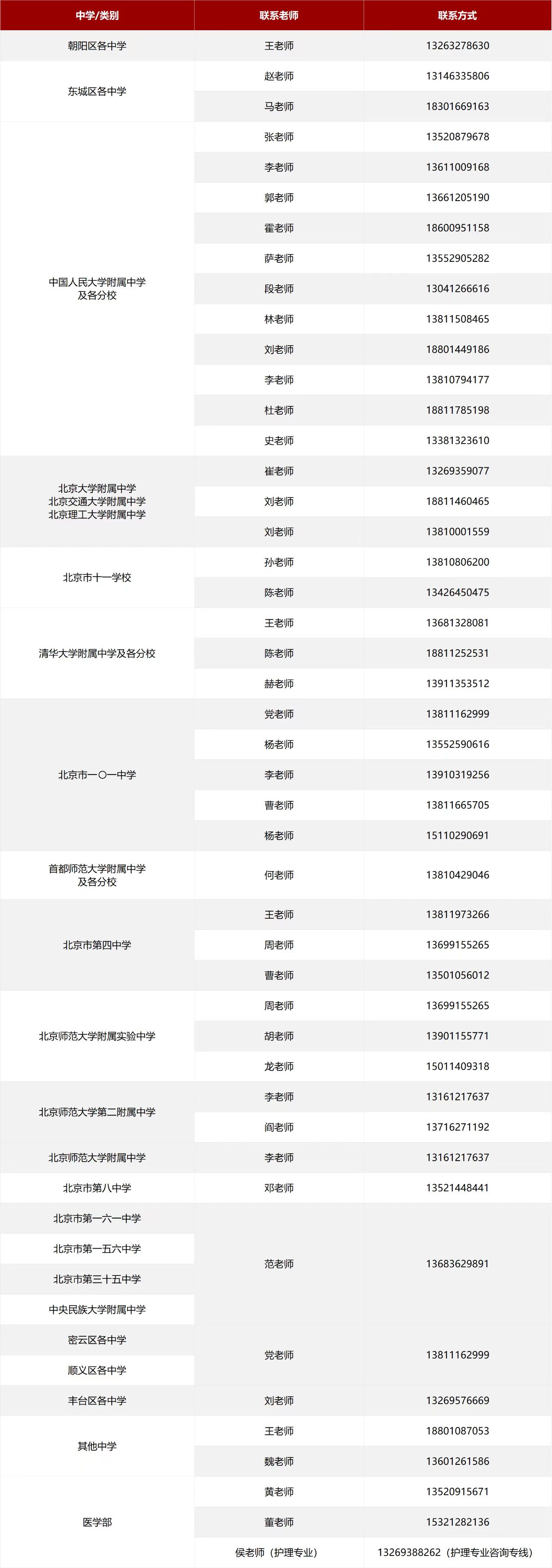 | 中学/类别 | 联系老师 | 联系方式 |
|---|---|---|
| 朝阳区各中学 | 王老师 | 13263278630 |
| 东城区各中学 | 赵老师 | 13146335806 |
| | 马老师 | 18301669163 |
| 中国人民大学附属中学及各分校 | 张老师 | 13520879678 |
| | 李老师 | 13611009168 |
| | 郭老师 | 13661205190 |
| | 霍老师 | 18600951158 |
| | 萨老师 | 13552905282 |
| | 段老师 | 13041266616 |
| | 林老师 | 13811508465 |
| | 刘老师 | 18801449186 |
| | 李老师 | 13810794177 |
| | 杜老师 | 18811785198 |
| | 史老师 | 13381323610 |
| 北京大学附属中学 北京交通大学附属中学 北京理工大学附属中学 | 崔老师 | 13269359077 |
| | 刘老师 | 18811460465 |
| | 刘老师 | 13810001559 |
| 北京市十一学校 | 孙老师 | 13810806200 |
| | 陈老师 | 13426450475 |
| 清华大学附属中学及各分校 | 王老师 | 13681328081 |
| | 陈老师 | 18811252531 |
| | 赫老师 | 13911353512 |
| 北京市一〇一中学 | 党老师 | 13811162999 |
| | 杨老师 | 13552590616 |
| | 李老师 | 13910319256 |
| | 曹老师 | 13811665705 |
| | 杨老师 | 15110290691 |
| 首都师范大学附属中学及各分校 | 何老师 | 13810429046 |
| 北京市第四中学 | 王老师 | 13811973266 |
| | 周老师 | 13699155265 |
| | 曹老师 | 13501056012 |
| 北京师范大学附属实验中学 | 周老师 | 13699155265 |
| | 胡老师 | 13901155771 |
| | 龙老师 | 15011409318 |
| 北京师范大学第二附属中学 | 李老师 | 13161217637 |
| | 阎老师 | 13716271192 |
| 北京师范大学附属中学 | 李老师 | 13161217637 |
| 北京市第八中学 | 邓老师 | 13521448441 |
| 北京市第一六一中学 | 范老师 | 13683629891 |
| 北京市第一五六中学 | | |
| 北京市第三十五中学 | | |
| 中央民族大学附属中学 | | |
| 密云区各中学 | 党老师 | 13811162999 |
| 顺义区各中学 | | |
| 丰台区各中学 | 刘老师 | 13269576669 |
| 其他中学 | 王老师 | 18801087053 |
| | 魏老师 | 13601261586 |
| 医学部 | 黄老师 | 13520915671 |
| | 董老师 | 15321282136 |
| | 侯老师（护理专业） | 13269388262（护理专业咨询专线） |